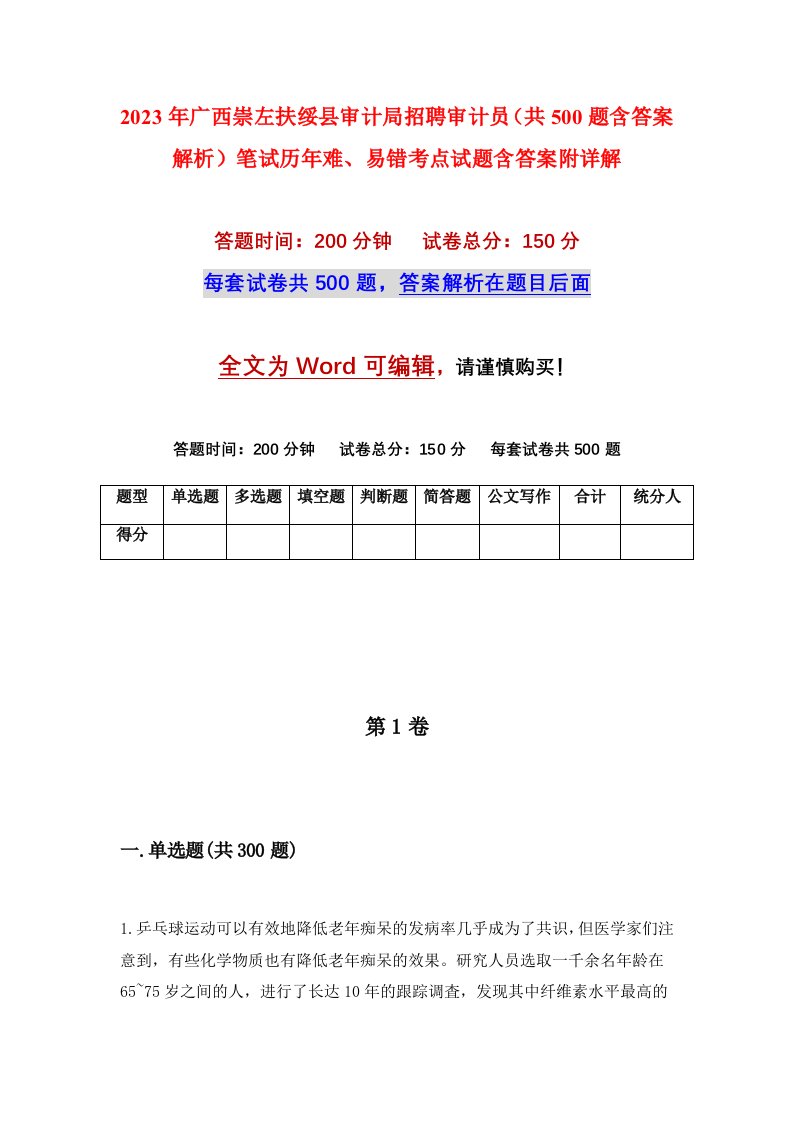 2023年广西崇左扶绥县审计局招聘审计员（共500题含答案解析）笔试历年难、易错考点试题含答案附详解

答题时间：200分钟　　试卷总分：150分

每套试卷共500题，答案解析在题目后面

全文为Word可编辑，请谨慎购买！

答题时间：200分钟　　试卷总分：150分　　每套试卷共500题

| 题型 | 单选题 | 多选题 | 填空题 | 判断题 | 简答题 | 公文写作 | 合计 | 统分人 |
|---|---|---|---|---|---|---|---|---|
| 得分 |  |  |  |  |  |  |  |  |

第1卷

一.单选题(共300题)

1.乒乓球运动可以有效地降低老年痴呆的发病率几乎成为了共识，但医学家们注意到，有些化学物质也有降低老年痴呆的效果。研究人员选取一千余名年龄在65~75岁之间的人，进行了长达10年的跟踪调查，发现其中纤维素水平最高的